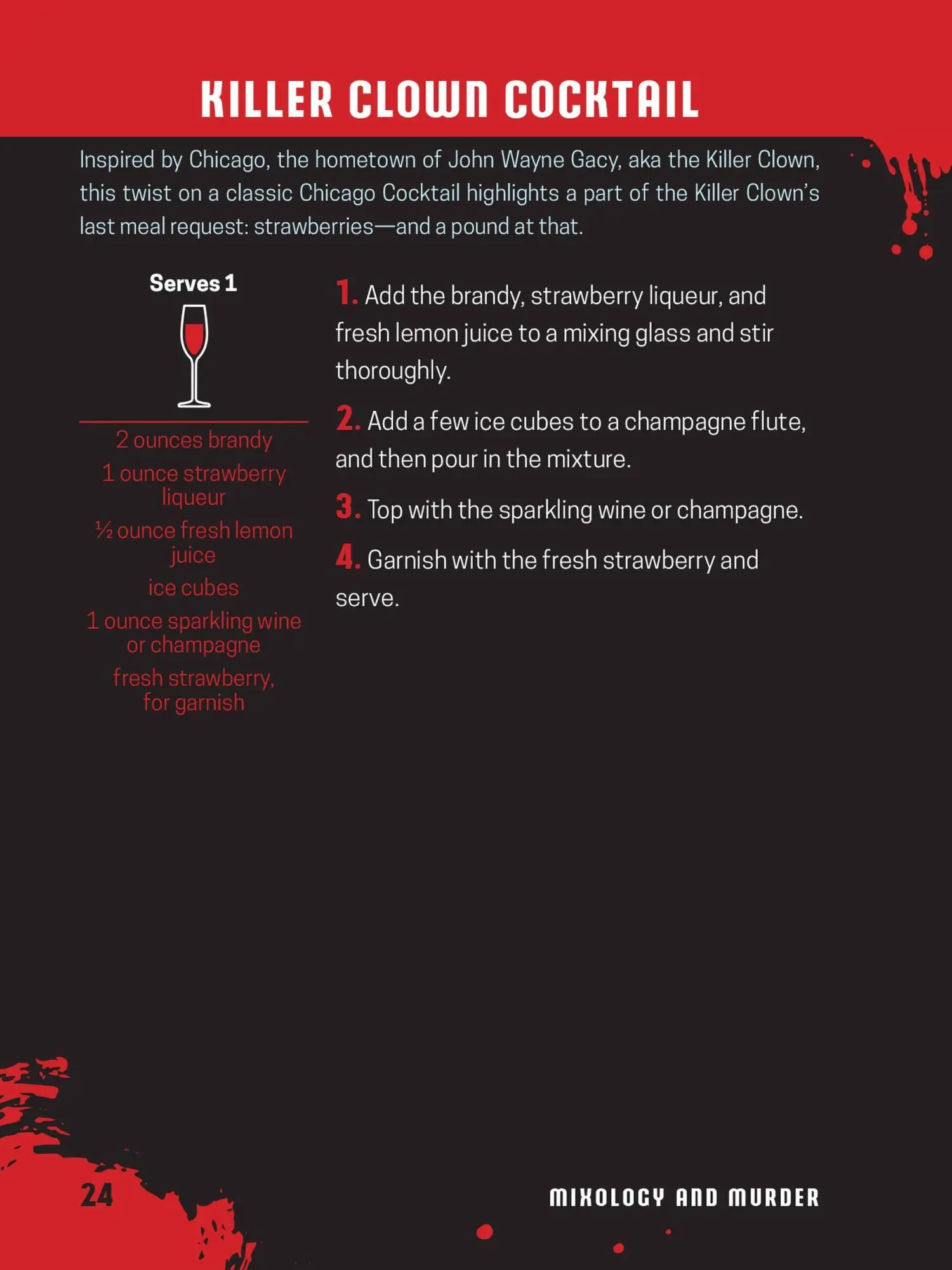 KILLER CLOWN COCKTAIL

Inspired by Chicago, the hometown of John Wayne Gacy, aka the Killer Clown, this twist on a classic Chicago Cocktail highlights a part of the Killer Clown's last meal request: strawberries—and a pound at that.

Serves 1

2 ounces brandy

1 ounce strawberry liqueur

½ ounce fresh lemon juice

ice cubes

1 ounce sparkling wine or champagne

fresh strawberry, for garnish

1. Add the brandy, strawberry liqueur, and fresh lemon juice to a mixing glass and stir thoroughly.

2. Add a few ice cubes to a champagne flute, and then pour in the mixture.

3. Top with the sparkling wine or champagne.

4. Garnish with the fresh strawberry and serve.

24

MIXOLOGY AND MURDER